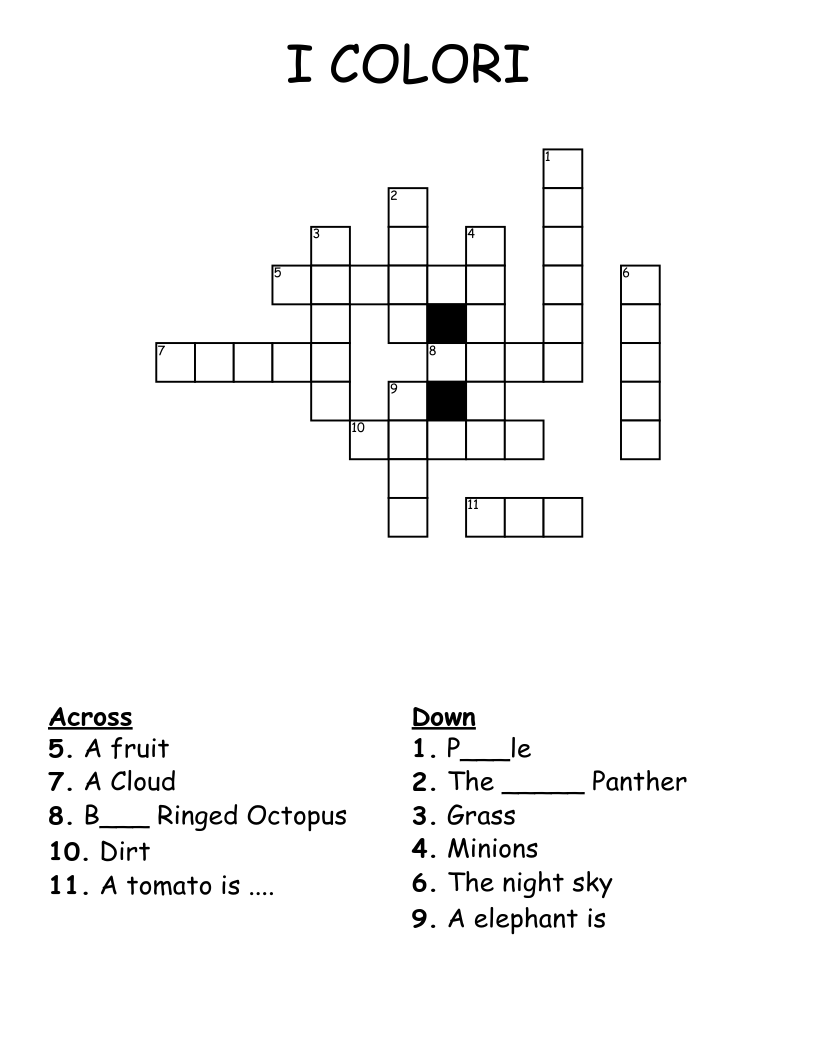 I COLORI

1
2
3
4
5
6
7
8
9
10
11

Across
5. A fruit
7. A Cloud
8. B___ Ringed Octopus
10. Dirt
11. A tomato is ....

Down
1. P___le
2. The _____ Panther
3. Grass
4. Minions
6. The night sky
9. A elephant is